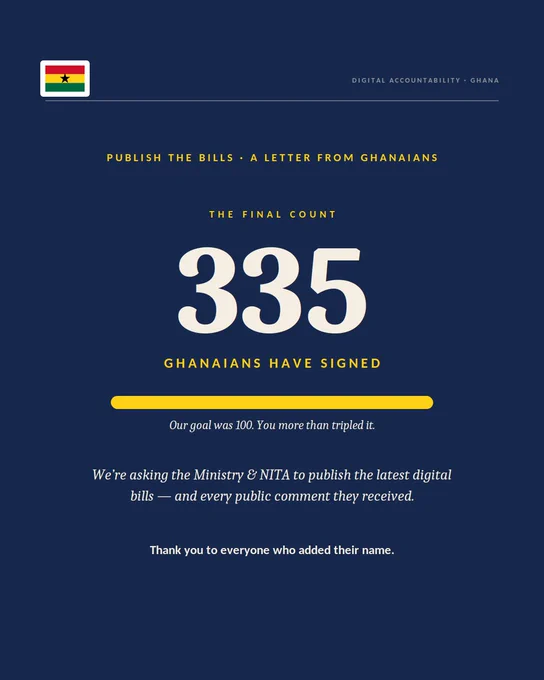 DIGITAL ACCOUNTABILITY · GHANA

PUBLISH THE BILLS · A LETTER FROM GHANAIANS

THE FINAL COUNT

335

GHANAIANS HAVE SIGNED

Our goal was 100. You more than tripled it.

We're asking the Ministry & NITA to publish the latest digital bills — and every public comment they received.

Thank you to everyone who added their name.